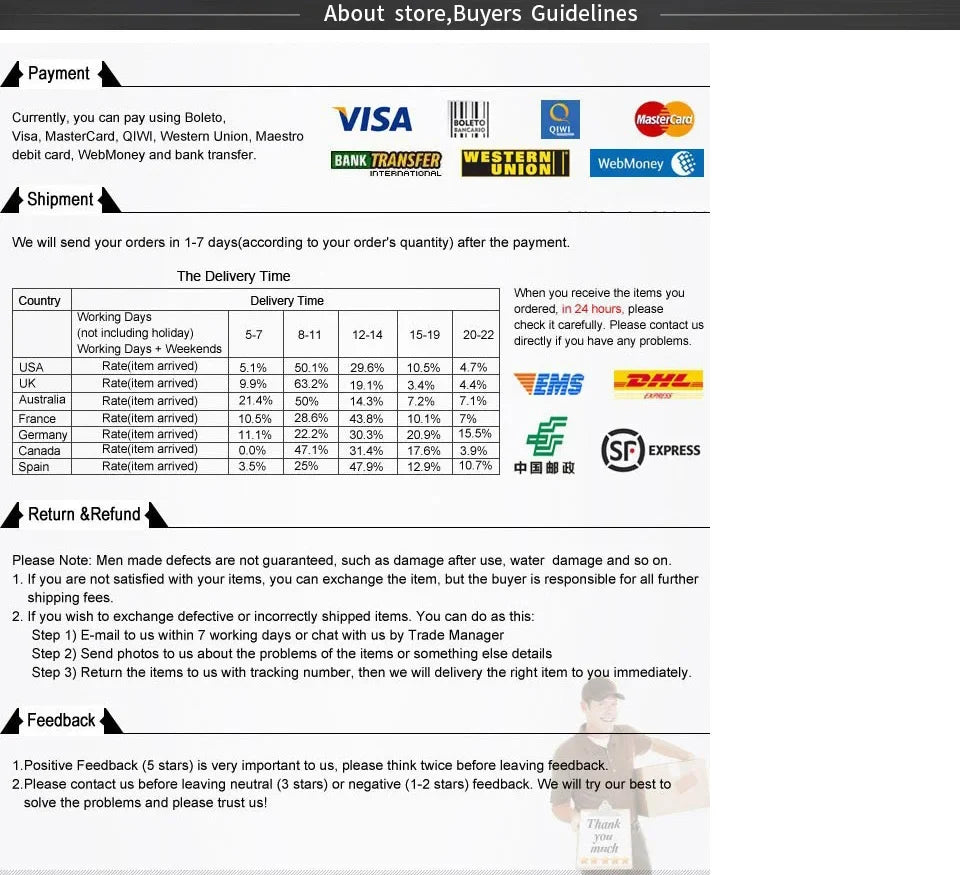 About store,Buyers Guidelines

Payment

Currently, you can pay using Boleto, Visa, MasterCard, QIWI, Western Union, Maestro debit card, WebMoney and bank transfer.

VISA
BOLETO BANCARIO
QIWI
MasterCard
BANK TRANSFER INTERNATIONAL
WESTERN UNION
WebMoney

Shipment

We will send your orders in 1-7 days(according to your order's quantity) after the payment.

The Delivery Time

| Country | Delivery Time | | | | | |
|---|---|---|---|---|---|---|
| | Working Days (not including holiday) Working Days + Weekends | 5-7 | 8-11 | 12-14 | 15-19 | 20-22 |
| USA | Rate(item arrived) | 5.1% | 50.1% | 29.6% | 10.5% | 4.7% |
| UK | Rate(item arrived) | 9.9% | 63.2% | 19.1% | 3.4% | 4.4% |
| Australia | Rate(item arrived) | 21.4% | 50% | 14.3% | 7.2% | 7.1% |
| France | Rate(item arrived) | 10.5% | 28.6% | 43.8% | 10.1% | 7% |
| Germany | Rate(item arrived) | 11.1% | 22.2% | 30.3% | 20.9% | 15.5% |
| Canada | Rate(item arrived) | 0.0% | 47.1% | 31.4% | 17.6% | 3.9% |
| Spain | Rate(item arrived) | 3.5% | 25% | 47.9% | 12.9% | 10.7% |

When you receive the items you ordered, in 24 hours, please check it carefully. Please contact us directly if you have any problems.

EMS
DHL EXPRESS
中国邮政
SF EXPRESS

Return &Refund

Please Note: Men made defects are not guaranteed, such as damage after use, water damage and so on.
1. If you are not satisfied with your items, you can exchange the item, but the buyer is responsible for all further shipping fees.
2. If you wish to exchange defective or incorrectly shipped items. You can do as this:
Step 1) E-mail to us within 7 working days or chat with us by Trade Manager
Step 2) Send photos to us about the problems of the items or something else details
Step 3) Return the items to us with tracking number, then we will delivery the right item to you immediately.

Feedback

1.Positive Feedback (5 stars) is very important to us, please think twice before leaving feedback.
2.Please contact us before leaving neutral (3 stars) or negative (1-2 stars) feedback. We will try our best to solve the problems and please trust us!

Thank you much